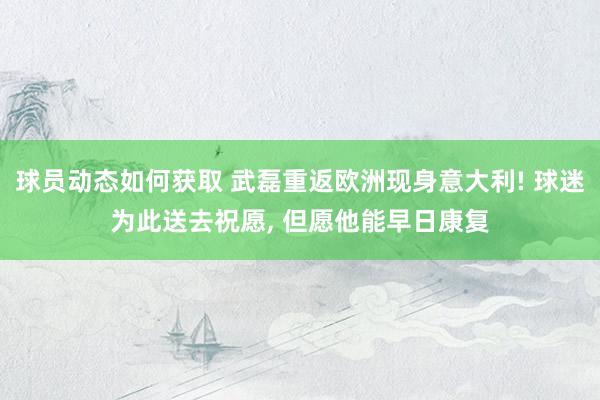 球员动态如何获取 武磊重返欧洲现身意大利! 球迷为此送去祝愿, 但愿他能早日康复